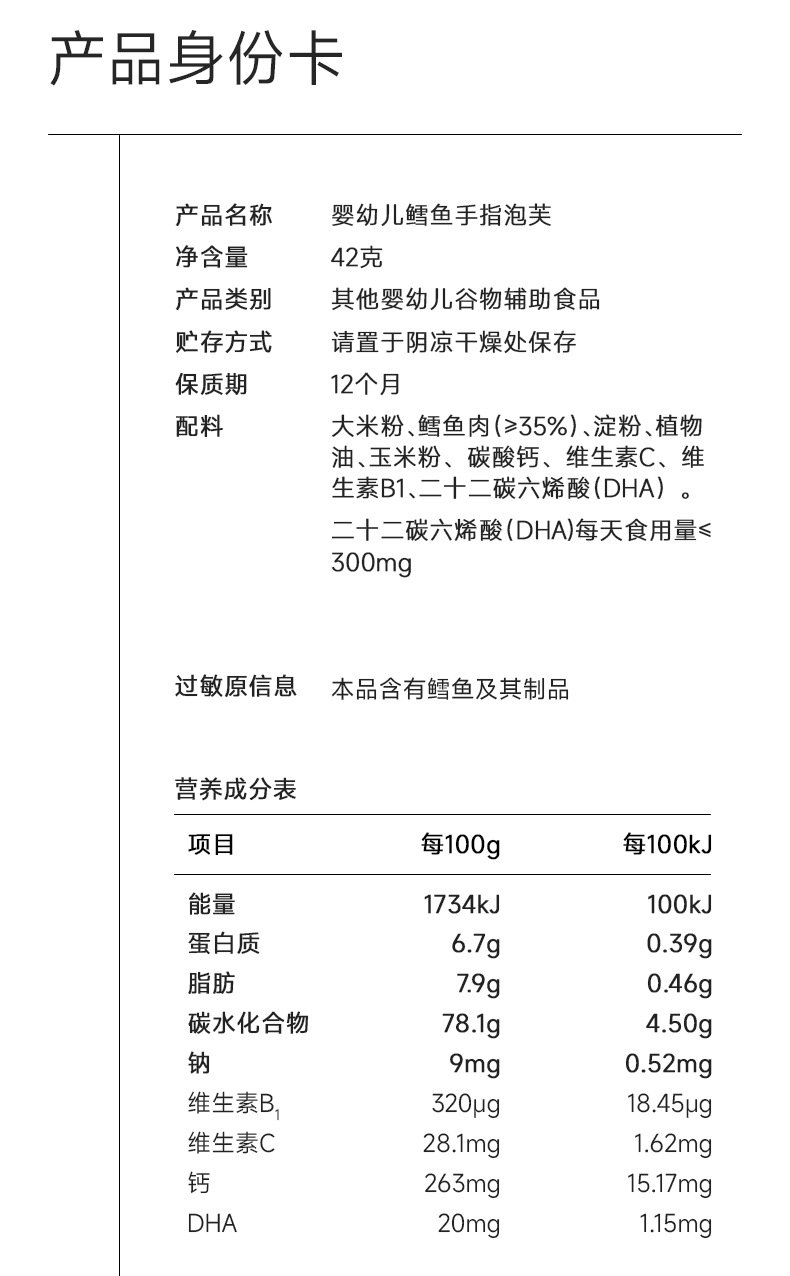 产品身份卡

产品名称 婴幼儿鳕鱼手指泡芙
净含量 42克
产品类别 其他婴幼儿谷物辅助食品
贮存方式 请置于阴凉干燥处保存
保质期 12个月
配料 大米粉、鳕鱼肉(≥35%)、淀粉、植物油、玉米粉、碳酸钙、维生素C、维生素B1、二十二碳六烯酸(DHA)。

二十二碳六烯酸(DHA)每天食用量≤300mg

过敏原信息 本品含有鳕鱼及其制品

营养成分表

| 项目 | 每100g | 每100kJ |
|---|---|---|
| 能量 | 1734kJ | 100kJ |
| 蛋白质 | 6.7g | 0.39g |
| 脂肪 | 7.9g | 0.46g |
| 碳水化合物 | 78.1g | 4.50g |
| 钠 | 9mg | 0.52mg |
| 维生素$B_1$ | 320μg | 18.45μg |
| 维生素C | 28.1mg | 1.62mg |
| 钙 | 263mg | 15.17mg |
| DHA | 20mg | 1.15mg |